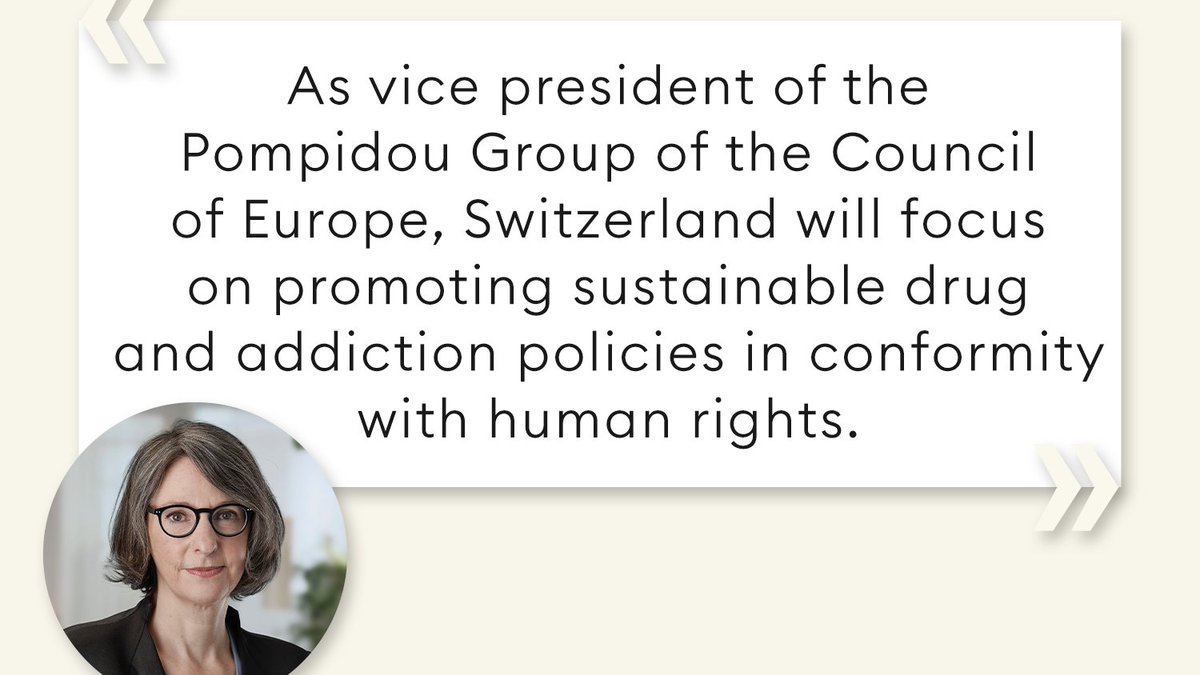 «

As vice president of the Pompidou Group of the Council of Europe, Switzerland will focus on promoting sustainable drug and addiction policies in conformity with human rights.

»